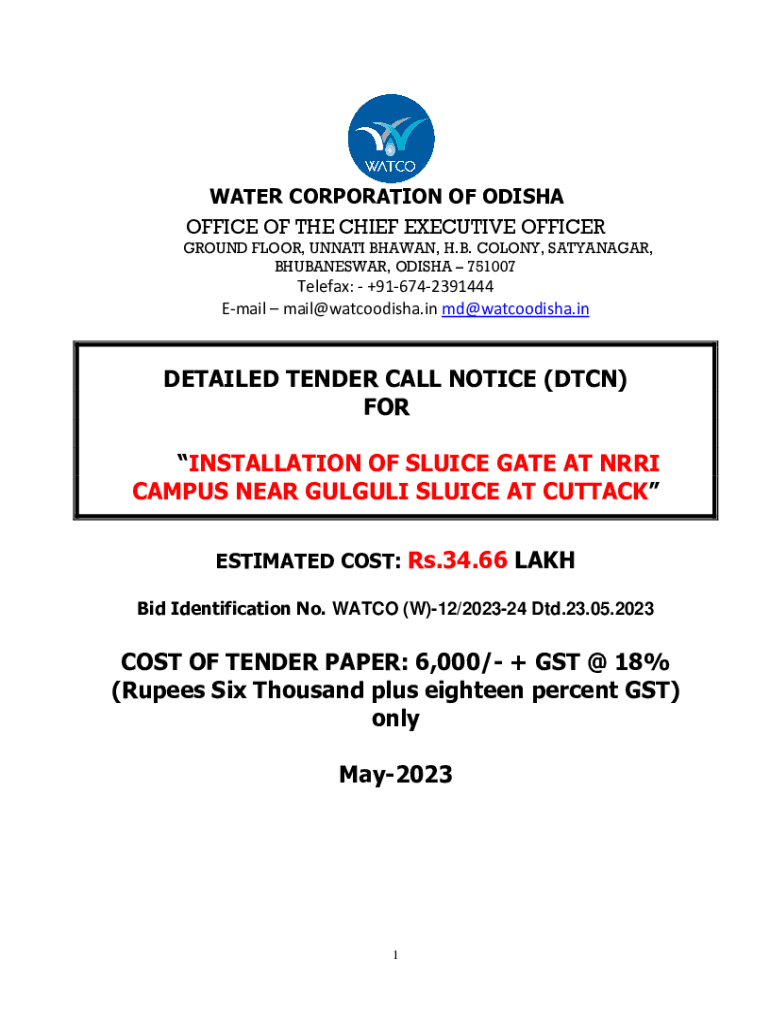 WATCO

WATER CORPORATION OF ODISHA

OFFICE OF THE CHIEF EXECUTIVE OFFICER

GROUND FLOOR, UNNATI BHAWAN, H.B. COLONY, SATYANAGAR, BHUBANESWAR, ODISHA – 751007

Telefax: - +91-674-2391444

E-mail – mail@watcoodisha.in md@watcoodisha.in

DETAILED TENDER CALL NOTICE (DTCN)
FOR

"INSTALLATION OF SLUICE GATE AT NRRI CAMPUS NEAR GULGULI SLUICE AT CUTTACK"

ESTIMATED COST: Rs.34.66 LAKH

Bid Identification No. WATCO (W)-12/2023-24 Dtd.23.05.2023

COST OF TENDER PAPER: 6,000/- + GST @ 18% (Rupees Six Thousand plus eighteen percent GST) only

May-2023

1